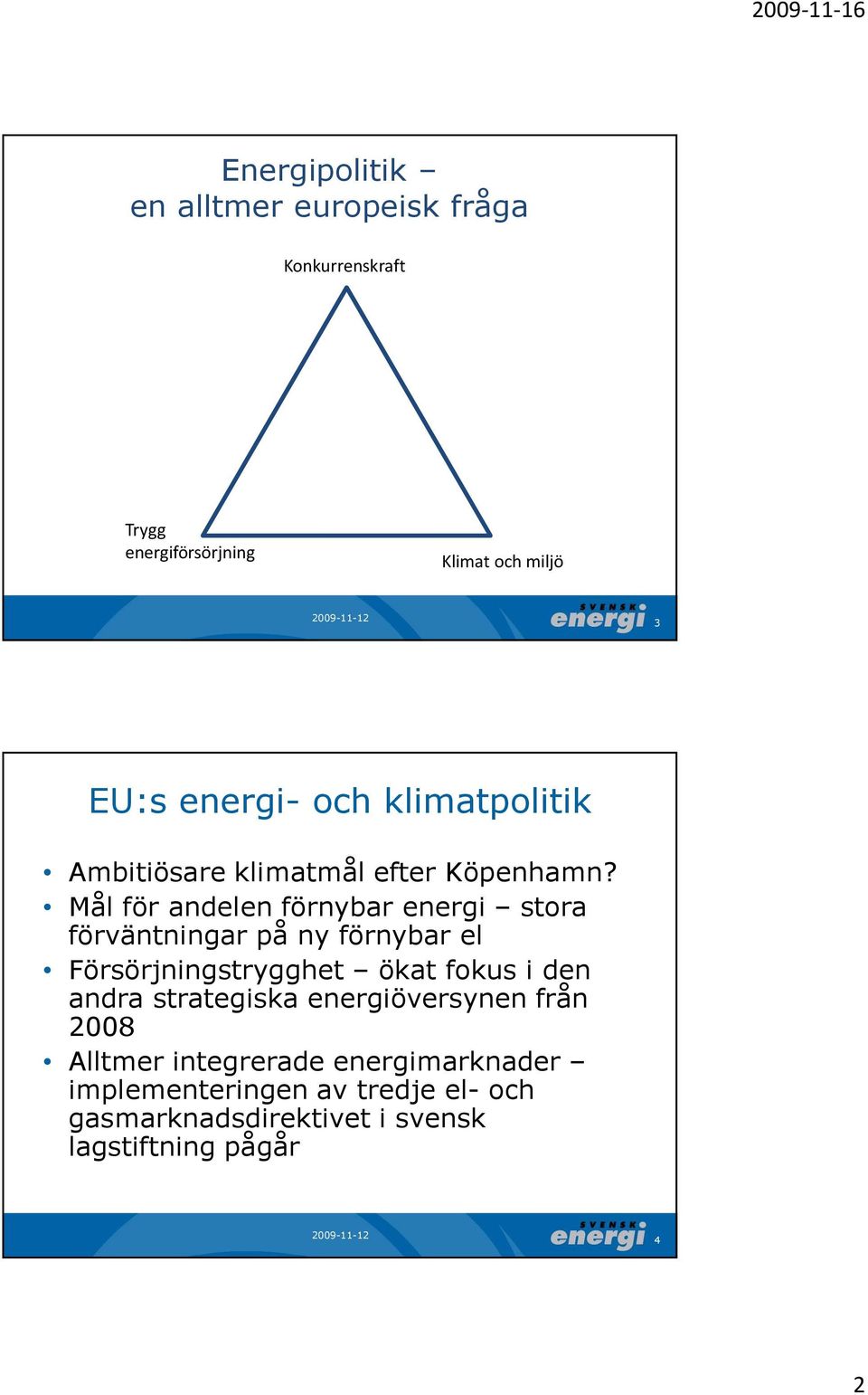 2009-11-16

Energipolitik – en alltmer europeisk fråga

Konkurrenskraft

Trygg energiförsörjning

Klimat och miljö

2009-11-12

SVENSK energi

3

EU:s energi- och klimatpolitik

• Ambitiösare klimatmål efter Köpenhamn?
• Mål för andelen förnybar energi – stora förväntningar på ny förnybar el
• Försörjningstrygghet – ökat fokus i den andra strategiska energiöversynen från 2008
• Alltmer integrerade energimarknader – implementeringen av tredje el- och gasmarknadsdirektivet i svensk lagstiftning pågår

2009-11-12

SVENSK energi

4

2